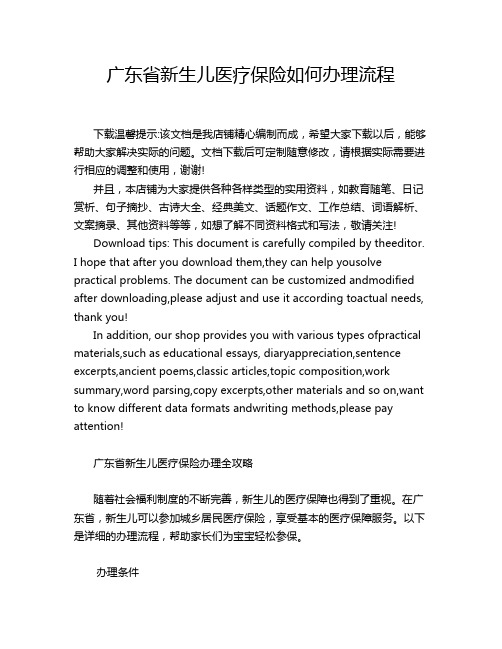 广东省新生儿医疗保险如何办理流程

下载温馨提示:该文档是我店铺精心编制而成，希望大家下载以后，能够帮助大家解决实际的问题。文档下载后可定制随意修改，请根据实际需要进行相应的调整和使用，谢谢!

并且，本店铺为大家提供各种各样类型的实用资料，如教育随笔、日记赏析、句子摘抄、古诗大全、经典美文、话题作文、工作总结、词语解析、文案摘录、其他资料等等，如想了解不同资料格式和写法，敬请关注!

Download tips: This document is carefully compiled by theeditor. I hope that after you download them,they can help yousolve practical problems. The document can be customized andmodified after downloading,please adjust and use it according toactual needs, thank you!

In addition, our shop provides you with various types ofpractical materials,such as educational essays, diaryappreciation,sentence excerpts,ancient poems,classic articles,topic composition,work summary,word parsing,copy excerpts,other materials and so on,want to know different data formats andwriting methods,please pay attention!

广东省新生儿医疗保险办理全攻略

随着社会福利制度的不断完善，新生儿的医疗保障也得到了重视。在广东省，新生儿可以参加城乡居民医疗保险，享受基本的医疗保障服务。以下是详细的办理流程，帮助家长们为宝宝轻松参保。

办理条件